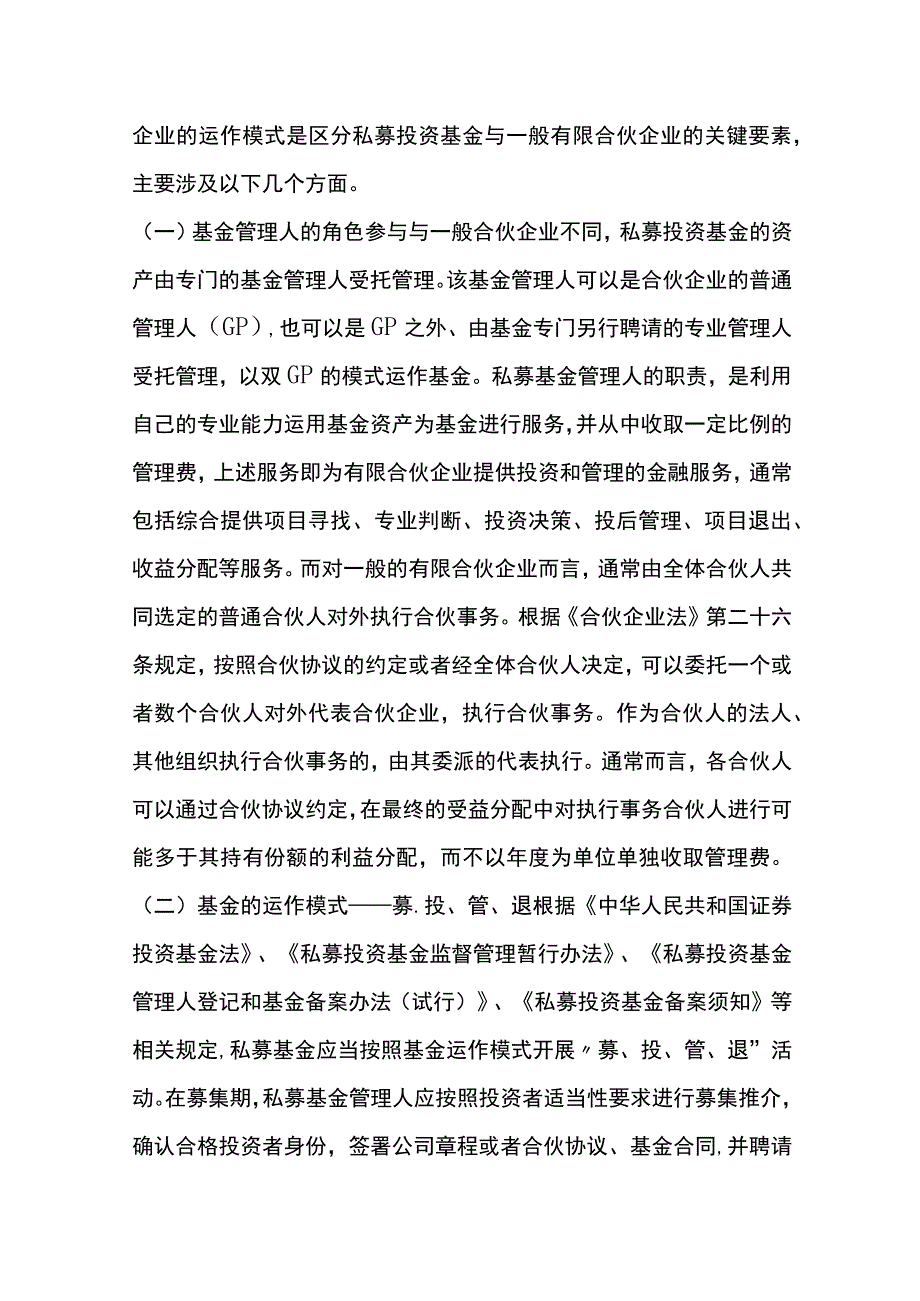 企业的运作模式是区分私募投资基金与一般有限合伙企业的关键要素，主要涉及以下几个方面。

（一）基金管理人的角色参与与一般合伙企业不同，私募投资基金的资产由专门的基金管理人受托管理。该基金管理人可以是合伙企业的普通管理人（GP），也可以是GP之外、由基金专门另行聘请的专业管理人受托管理，以双GP的模式运作基金。私募基金管理人的职责，是利用自己的专业能力运用基金资产为基金进行服务，并从中收取一定比例的管理费，上述服务即为有限合伙企业提供投资和管理的金融服务，通常包括综合提供项目寻找、专业判断、投资决策、投后管理、项目退出、收益分配等服务。而对一般的有限合伙企业而言，通常由全体合伙人共同选定的普通合伙人对外执行合伙事务。根据《合伙企业法》第二十六条规定，按照合伙协议的约定或者经全体合伙人决定，可以委托一个或者数个合伙人对外代表合伙企业，执行合伙事务。作为合伙人的法人、其他组织执行合伙事务的，由其委派的代表执行。通常而言，各合伙人可以通过合伙协议约定，在最终的受益分配中对执行事务合伙人进行可能多于其持有份额的利益分配，而不以年度为单位单独收取管理费。

（二）基金的运作模式——募.投、管、退根据《中华人民共和国证券投资基金法》、《私募投资基金监督管理暂行办法》、《私募投资基金管理人登记和基金备案办法（试行）》、《私募投资基金备案须知》等相关规定,私募基金应当按照基金运作模式开展〃募、投、管、退”活动。在募集期,私募基金管理人应按照投资者适当性要求进行募集推介，确认合格投资者身份，签署公司章程或者合伙协议、基金合同,并聘请